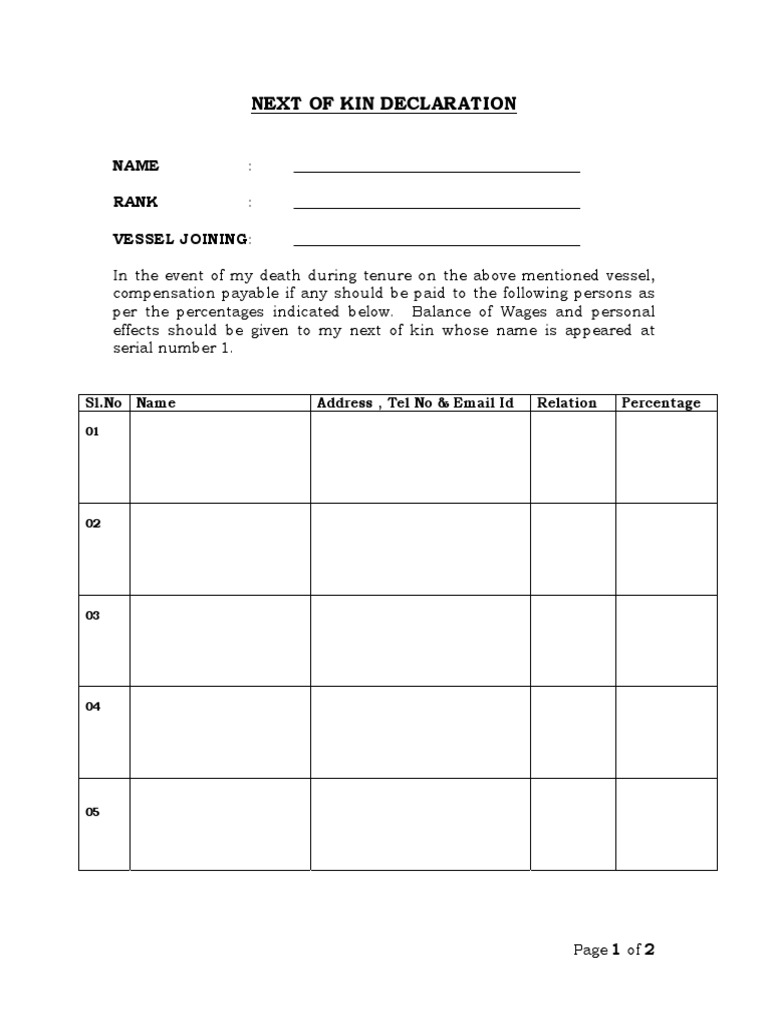 NEXT OF KIN DECLARATION

NAME :

RANK :

VESSEL JOINING:

In the event of my death during tenure on the above mentioned vessel, compensation payable if any should be paid to the following persons as per the percentages indicated below. Balance of Wages and personal effects should be given to my next of kin whose name is appeared at serial number 1.

| Sl.No | Name | Address , Tel No & Email Id | Relation | Percentage |
|---|---|---|---|---|
| 01 | | | | |
| 02 | | | | |
| 03 | | | | |
| 04 | | | | |
| 05 | | | | |

Page 1 of 2